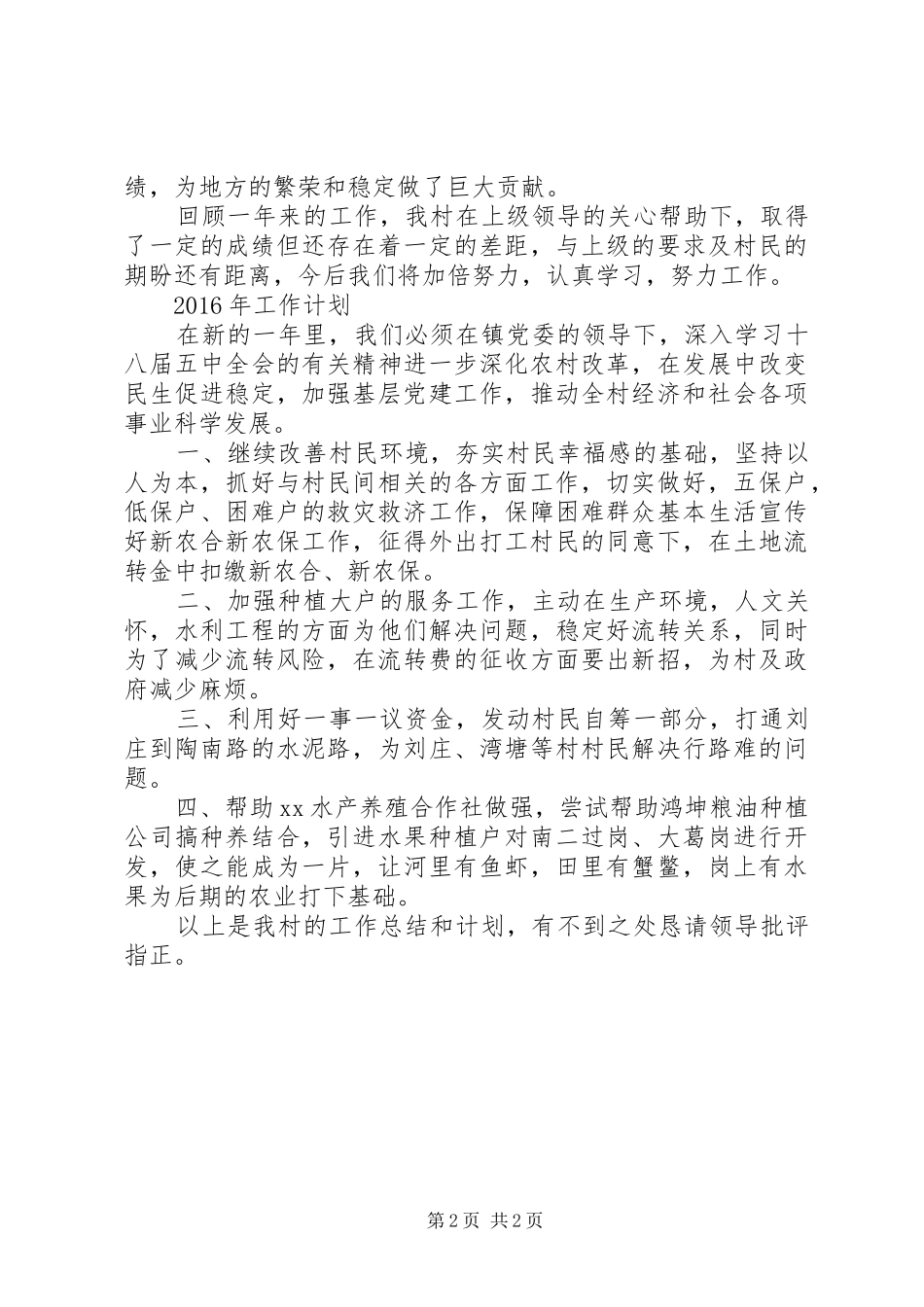 绩，为地方的繁荣和稳定做了巨大贡献。

回顾一年来的工作，我村在上级领导的关心帮助下，取得了一定的成绩但还存在着一定的差距，与上级的要求及村民的期盼还有距离，今后我们将加倍努力，认真学习，努力工作。

2016年工作计划

在新的一年里，我们必须在镇党委的领导下，深入学习十八届五中全会的有关精神进一步深化农村改革，在发展中改变民生促进稳定，加强基层党建工作，推动全村经济和社会各项事业科学发展。

一、继续改善村民环境，夯实村民幸福感的基础，坚持以人为本，抓好与村民间相关的各方面工作，切实做好，五保户，低保户、困难户的救灾救济工作，保障困难群众基本生活宣传好新农合新农保工作，征得外出打工村民的同意下，在土地流转金中扣缴新农合、新农保。

二、加强种植大户的服务工作，主动在生产环境，人文关怀，水利工程的方面为他们解决问题，稳定好流转关系，同时为了减少流转风险，在流转费的征收方面要出新招，为村及政府减少麻烦。

三、利用好一事一议资金，发动村民自筹一部分，打通刘庄到陶南路的水泥路，为刘庄、湾塘等村村民解决行路难的问题。

四、帮助xx水产养殖合作社做强，尝试帮助鸿坤粮油种植公司搞种养结合，引进水果种植户对南二过岗、大葛岗进行开发，使之能成为一片，让河里有鱼虾，田里有蟹鳖，岗上有水果为后期的农业打下基础。

以上是我村的工作总结和计划，有不到之处恳请领导批评指正。

第2页 共2页